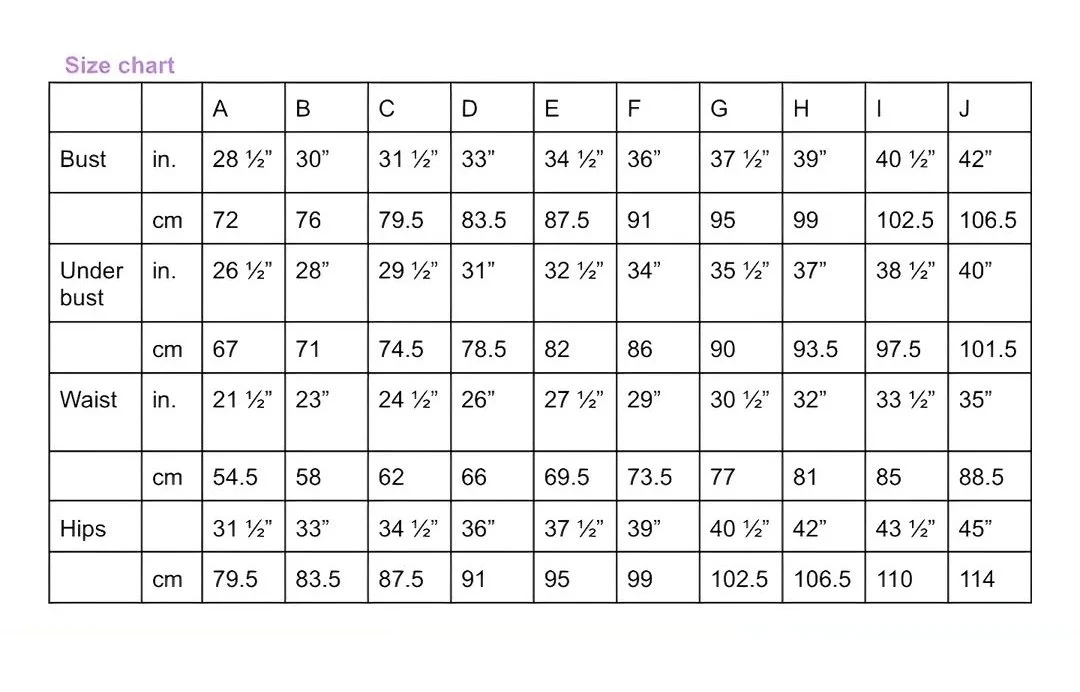 Size chart

| | | A | B | C | D | E | F | G | H | I | J |
|---|---|---|---|---|---|---|---|---|---|---|---|
| Bust | in. | 28 ½” | 30” | 31 ½” | 33” | 34 ½” | 36” | 37 ½” | 39” | 40 ½” | 42” |
| | cm | 72 | 76 | 79.5 | 83.5 | 87.5 | 91 | 95 | 99 | 102.5 | 106.5 |
| Under bust | in. | 26 ½” | 28” | 29 ½” | 31” | 32 ½” | 34” | 35 ½” | 37” | 38 ½” | 40” |
| | cm | 67 | 71 | 74.5 | 78.5 | 82 | 86 | 90 | 93.5 | 97.5 | 101.5 |
| Waist | in. | 21 ½” | 23” | 24 ½” | 26” | 27 ½” | 29” | 30 ½” | 32” | 33 ½” | 35” |
| | cm | 54.5 | 58 | 62 | 66 | 69.5 | 73.5 | 77 | 81 | 85 | 88.5 |
| Hips | | 31 ½” | 33” | 34 ½” | 36” | 37 ½” | 39” | 40 ½” | 42” | 43 ½” | 45” |
| | cm | 79.5 | 83.5 | 87.5 | 91 | 95 | 99 | 102.5 | 106.5 | 110 | 114 |